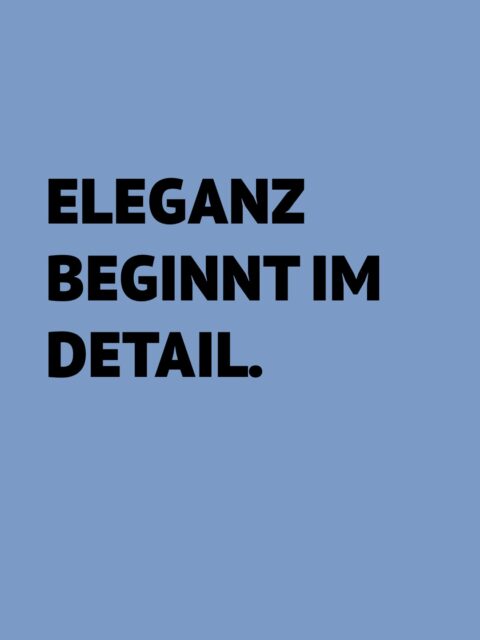 ELEGANZ BEGINNT IM DETAIL.